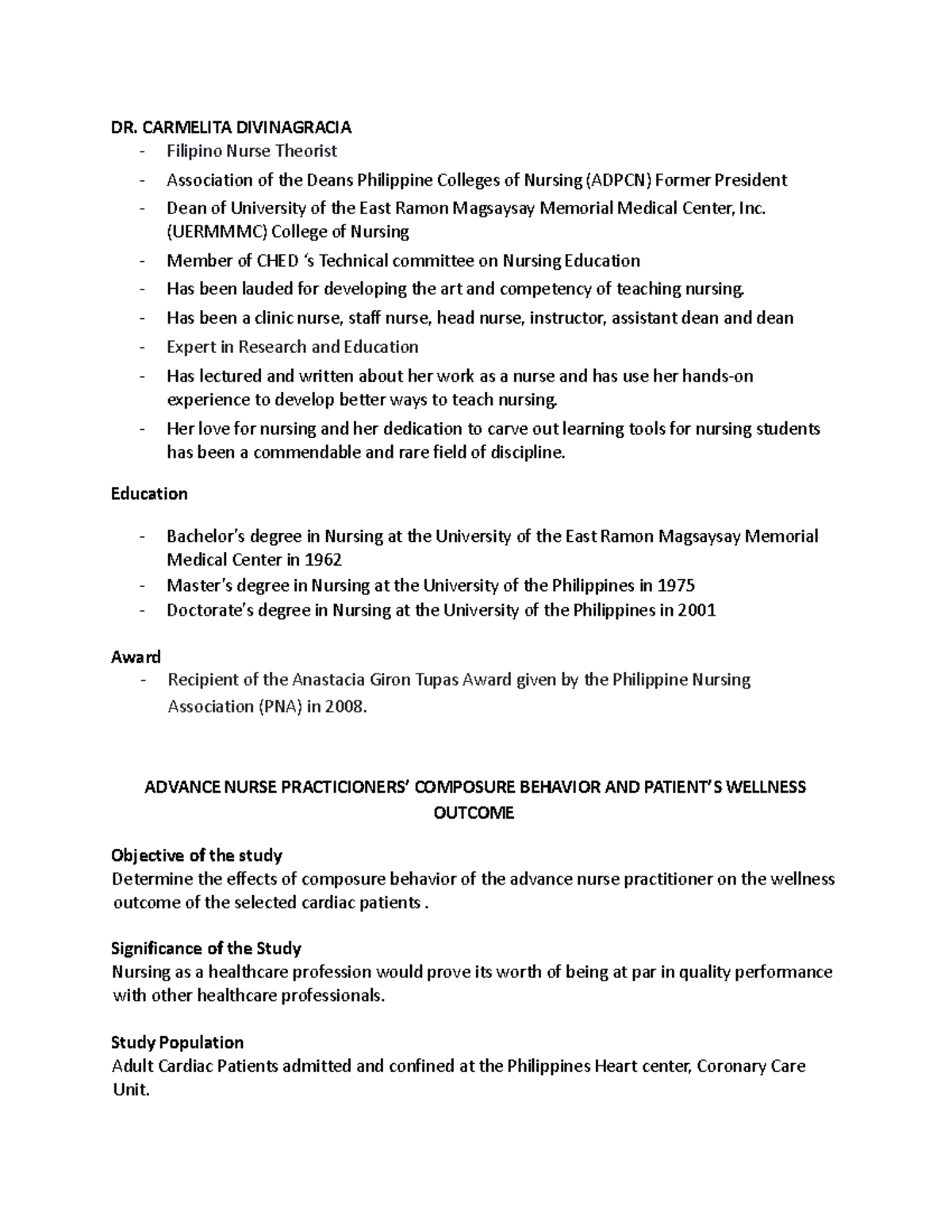 DR. CARMELITA DIVINAGRACIA
- Filipino Nurse Theorist
- Association of the Deans Philippine Colleges of Nursing (ADPCN) Former President
- Dean of University of the East Ramon Magsaysay Memorial Medical Center, Inc. (UERMMMC) College of Nursing
- Member of CHED 's Technical committee on Nursing Education
- Has been lauded for developing the art and competency of teaching nursing.
- Has been a clinic nurse, staff nurse, head nurse, instructor, assistant dean and dean
- Expert in Research and Education
- Has lectured and written about her work as a nurse and has use her hands-on experience to develop better ways to teach nursing.
- Her love for nursing and her dedication to carve out learning tools for nursing students has been a commendable and rare field of discipline.

Education

- Bachelor's degree in Nursing at the University of the East Ramon Magsaysay Memorial Medical Center in 1962
- Master's degree in Nursing at the University of the Philippines in 1975
- Doctorate's degree in Nursing at the University of the Philippines in 2001

Award
- Recipient of the Anastacia Giron Tupas Award given by the Philippine Nursing Association (PNA) in 2008.

ADVANCE NURSE PRACTICIONERS' COMPOSURE BEHAVIOR AND PATIENT'S WELLNESS OUTCOME

Objective of the study
Determine the effects of composure behavior of the advance nurse practitioner on the wellness outcome of the selected cardiac patients .

Significance of the Study
Nursing as a healthcare profession would prove its worth of being at par in quality performance with other healthcare professionals.

Study Population
Adult Cardiac Patients admitted and confined at the Philippines Heart center, Coronary Care Unit.